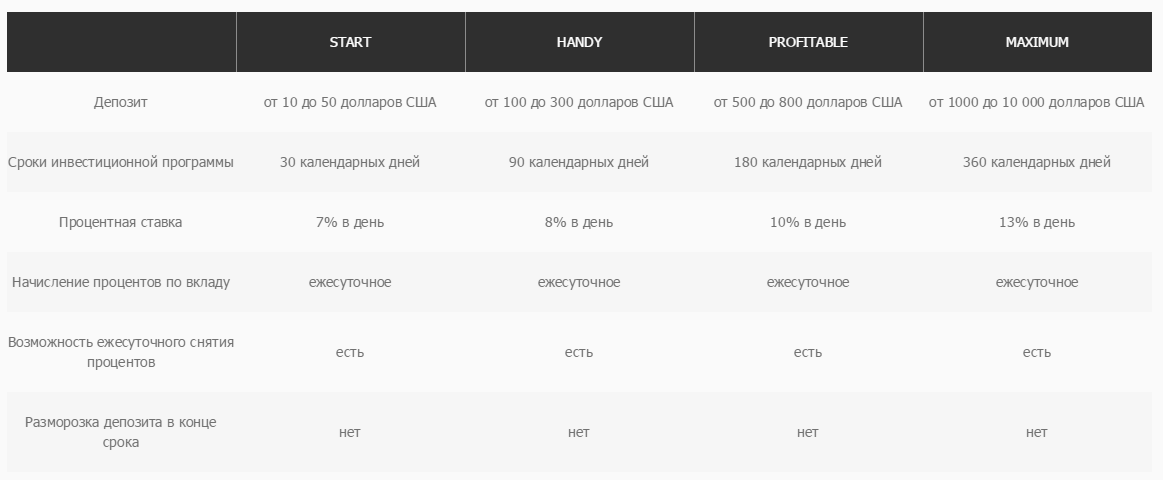 | | START | HANDY | PROFITABLE | MAXIMUM |
|---|---|---|---|---|
| Депозит | от 10 до 50 долларов США | от 100 до 300 долларов США | от 500 до 800 долларов США | от 1000 до 10 000 долларов США |
| Сроки инвестиционной программы | 30 календарных дней | 90 календарных дней | 180 календарных дней | 360 календарных дней |
| Процентная ставка | 7% в день | 8% в день | 10% в день | 13% в день |
| Начисление процентов по вкладу | ежесуточное | ежесуточное | ежесуточное | ежесуточное |
| Возможность ежесуточного снятия процентов | есть | есть | есть | есть |
| Разморозка депозита в конце срока | нет | нет | нет | нет |